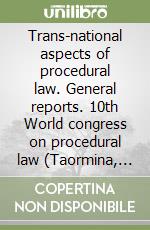 unilibro

Trans-national aspects of procedural law. General reports. 10th World congress on procedural law (Taormina,...

COPERTINA NON DISPONIBILE